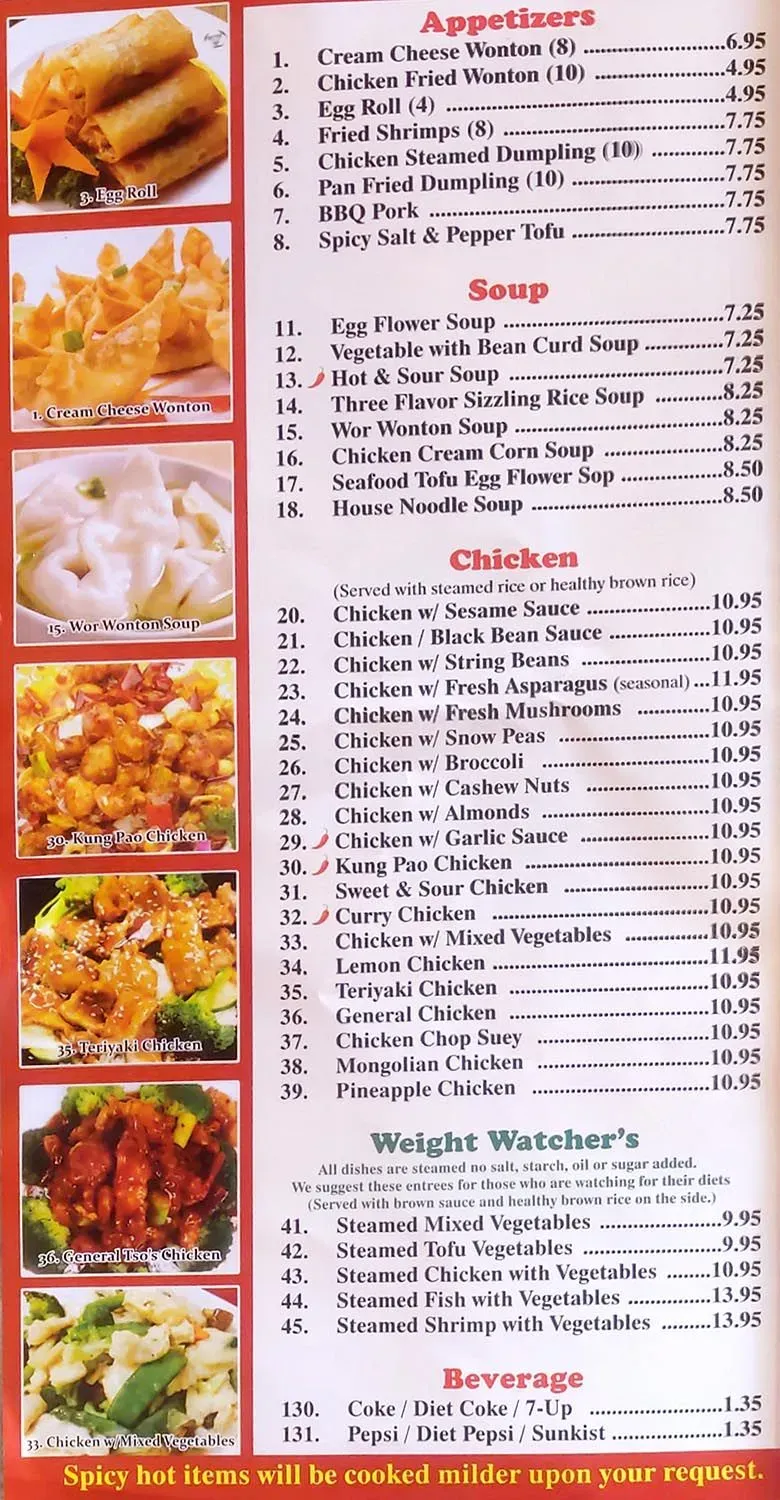 3. Egg Roll

1. Cream Cheese Wonton

15. Wor Wonton Soup

30. Kung Pao Chicken

35. Teriyaki Chicken

36. General Tso's Chicken

33. Chicken w/ Mixed Vegetables

Appetizers

1. Cream Cheese Wonton (8) 6.95
2. Chicken Fried Wonton (10) 4.95
3. Egg Roll (4) 4.95
4. Fried Shrimps (8) 7.75
5. Chicken Steamed Dumpling (10) 7.75
6. Pan Fried Dumpling (10) 7.75
7. BBQ Pork 7.75
8. Spicy Salt & Pepper Tofu 7.75

Soup

11. Egg Flower Soup 7.25
12. Vegetable with Bean Curd Soup 7.25
13. Hot & Sour Soup 7.25
14. Three Flavor Sizzling Rice Soup 8.25
15. Wor Wonton Soup 8.25
16. Chicken Cream Corn Soup 8.25
17. Seafood Tofu Egg Flower Sop 8.50
18. House Noodle Soup 8.50

Chicken

(Served with steamed rice or healthy brown rice)

20. Chicken w/ Sesame Sauce 10.95
21. Chicken / Black Bean Sauce 10.95
22. Chicken w/ String Beans 10.95
23. Chicken w/ Fresh Asparagus (seasonal) 11.95
24. Chicken w/ Fresh Mushrooms 10.95
25. Chicken w/ Snow Peas 10.95
26. Chicken w/ Broccoli 10.95
27. Chicken w/ Cashew Nuts 10.95
28. Chicken w/ Almonds 10.95
29. Chicken w/ Garlic Sauce 10.95
30. Kung Pao Chicken 10.95
31. Sweet & Sour Chicken 10.95
32. Curry Chicken 10.95
33. Chicken w/ Mixed Vegetables 10.95
34. Lemon Chicken 11.95
35. Teriyaki Chicken 10.95
36. General Chicken 10.95
37. Chicken Chop Suey 10.95
38. Mongolian Chicken 10.95
39. Pineapple Chicken 10.95

Weight Watcher's

All dishes are steamed no salt, starch, oil or sugar added. We suggest these entrees for those who are watching for their diets (Served with brown sauce and healthy brown rice on the side.)

41. Steamed Mixed Vegetables 9.95
42. Steamed Tofu Vegetables 9.95
43. Steamed Chicken with Vegetables 10.95
44. Steamed Fish with Vegetables 13.95
45. Steamed Shrimp with Vegetables 13.95

Beverage

130. Coke / Diet Coke / 7-Up 1.35
131. Pepsi / Diet Pepsi / Sunkist 1.35

Spicy hot items will be cooked milder upon your request.